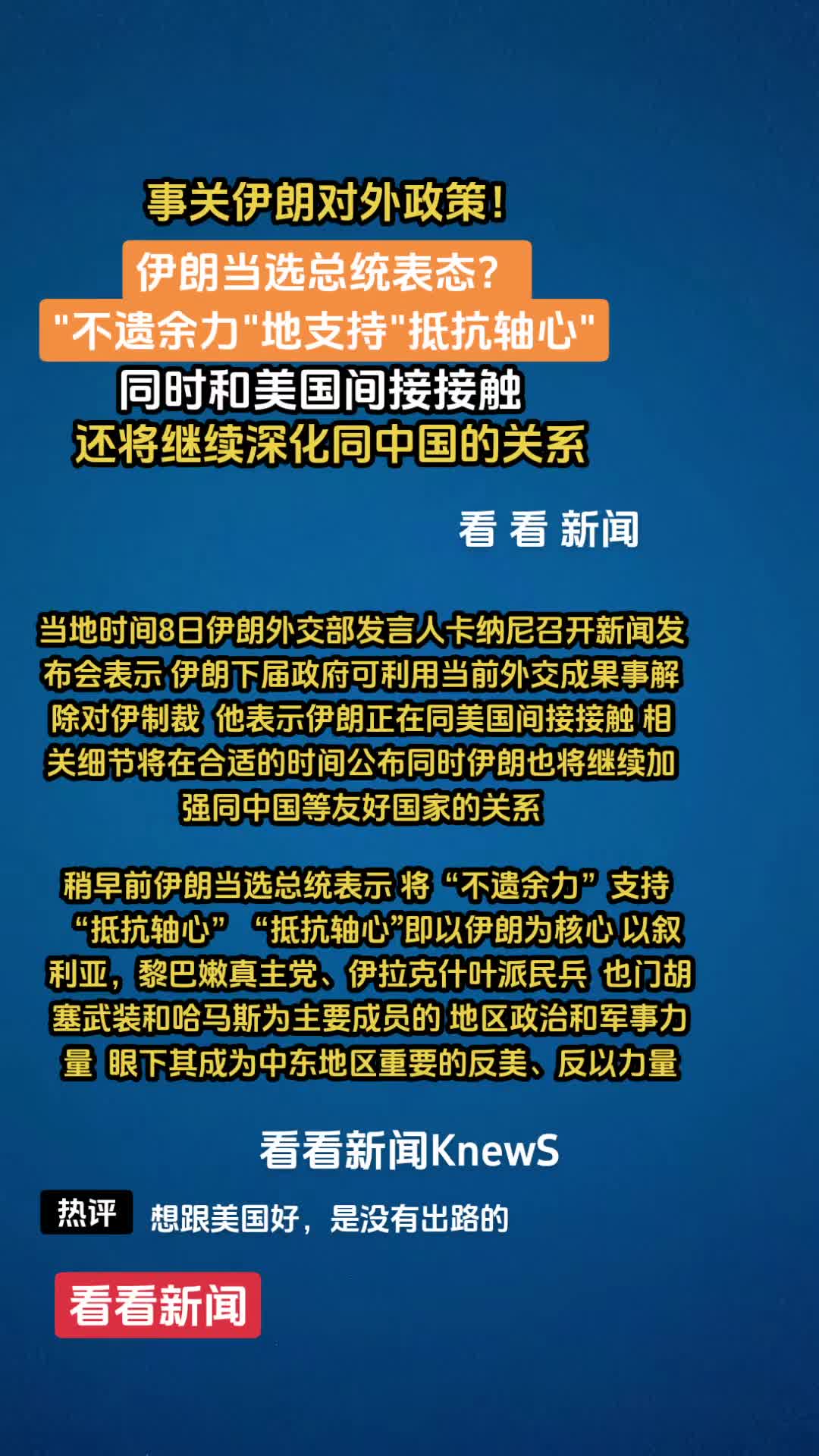 事关伊朗对外政策！
伊朗当选总统表态？
"不遗余力"地支持"抵抗轴心"
同时和美国间接接触
还将继续深化同中国的关系

看 看 新闻

当地时间8日伊朗外交部发言人卡纳尼召开新闻发布会表示 伊朗下届政府可利用当前外交成果事解除对伊制裁 他表示伊朗正在同美国间接接触 相关细节将在合适的时间公布同时伊朗也将继续加强同中国等友好国家的关系

稍早前伊朗当选总统表示 将 “不遗余力” 支持 “抵抗轴心” “抵抗轴心”即以伊朗为核心 以叙利亚，黎巴嫩真主党、伊拉克什叶派民兵 也门胡塞武装和哈马斯为主要成员的 地区政治和军事力量 眼下其成为中东地区重要的反美、反以力量

看看新闻KnewS

热评 想跟美国好，是没有出路的

看看新闻